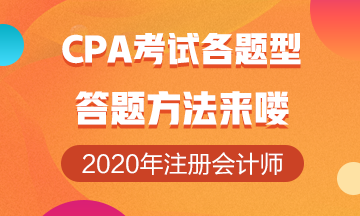 CPA考试各题型
答题方法来喽

2020年注册会计师